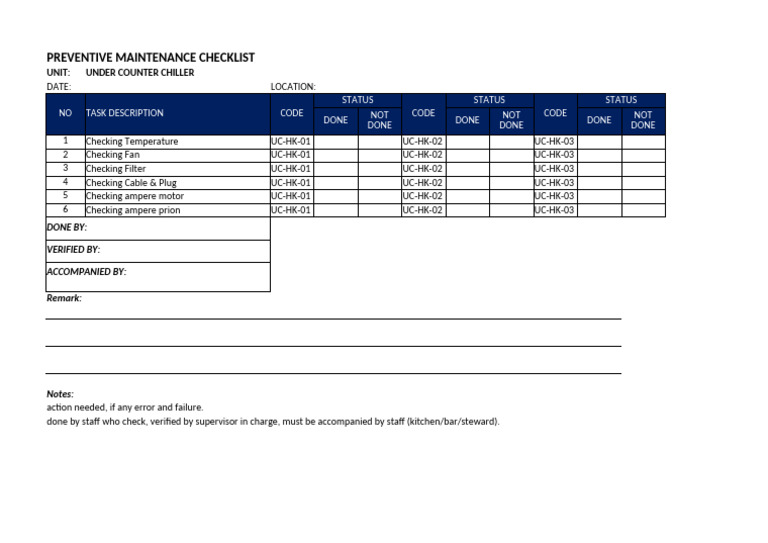 PREVENTIVE MAINTENANCE CHECKLIST
UNIT: UNDER COUNTER CHILLER
DATE: LOCATION:

| NO | TASK DESCRIPTION | CODE | STATUS DONE | STATUS NOT DONE | CODE | STATUS DONE | STATUS NOT DONE | CODE | STATUS DONE | STATUS NOT DONE |
|---|---|---|---|---|---|---|---|---|---|---|
| 1 | Checking Temperature | UC-HK-01 | | | UC-HK-02 | | | UC-HK-03 | | |
| 2 | Checking Fan | UC-HK-01 | | | UC-HK-02 | | | UC-HK-03 | | |
| 3 | Checking Filter | UC-HK-01 | | | UC-HK-02 | | | UC-HK-03 | | |
| 4 | Checking Cable & Plug | UC-HK-01 | | | UC-HK-02 | | | UC-HK-03 | | |
| 5 | Checking ampere motor | UC-HK-01 | | | UC-HK-02 | | | UC-HK-03 | | |
| 6 | Checking ampere prion | UC-HK-01 | | | UC-HK-02 | | | UC-HK-03 | | |

DONE BY:
VERIFIED BY:
ACCOMPANIED BY:

Remark:

Notes:
action needed, if any error and failure.
done by staff who check, verified by supervisor in charge, must be accompanied by staff (kitchen/bar/steward).